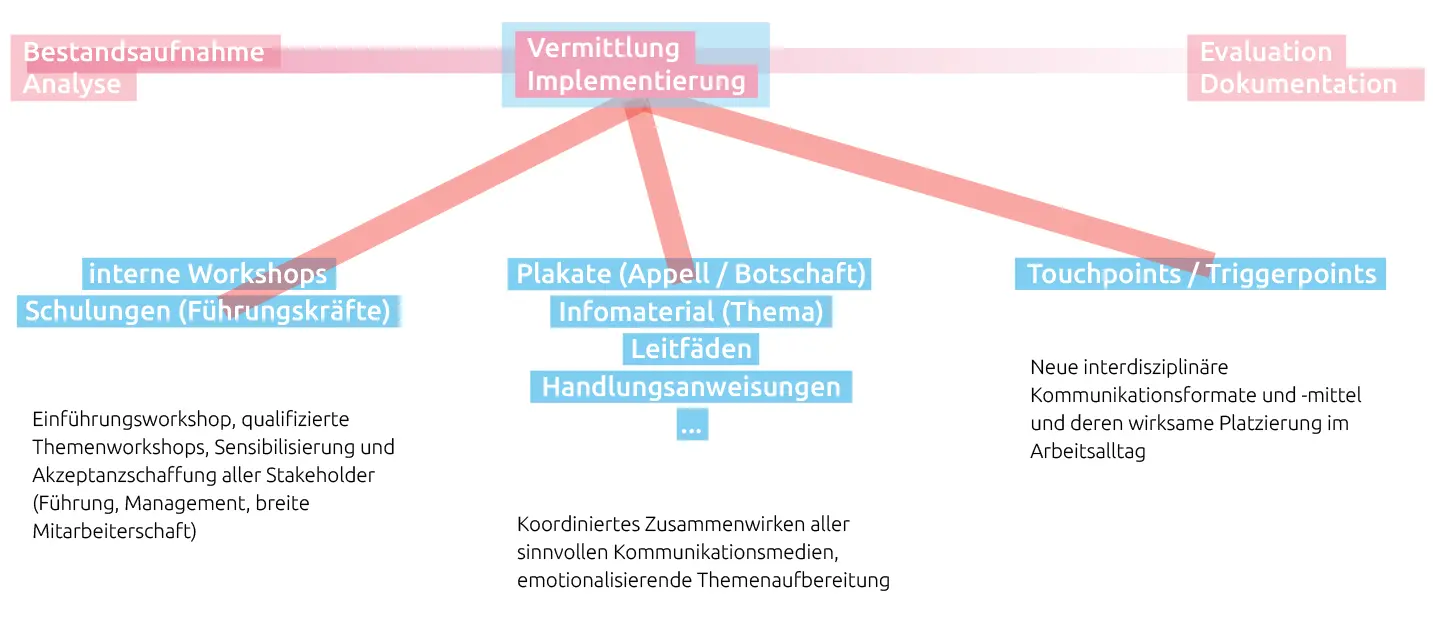 Bestandsaufnahme
Analyse

Vermittlung
Implementierung

Evaluation
Dokumentation

interne Workshops
Schulungen (Führungskräfte)

Einführungsworkshop, qualifizierte Themenworkshops, Sensibilisierung und Akzeptanzschaffung aller Stakeholder (Führung, Management, breite Mitarbeiterschaft)

Plakate (Appell / Botschaft)
Infomaterial (Thema)
Leitfäden
Handlungsanweisungen
...

Koordiniertes Zusammenwirken aller sinnvollen Kommunikationsmedien, emotionalisierende Themenaufbereitung

Touchpoints / Triggerpoints

Neue interdisziplinäre Kommunikationsformate und -mittel und deren wirksame Platzierung im Arbeitsalltag